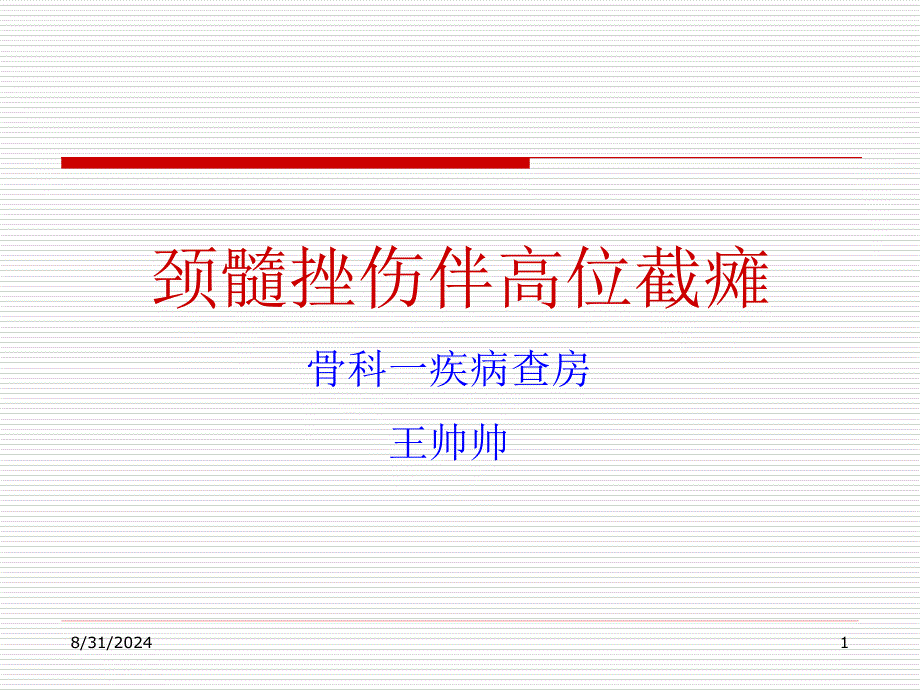 颈髓挫伤伴高位截瘫

骨科一疾病查房

王帅帅

8/31/2024

1